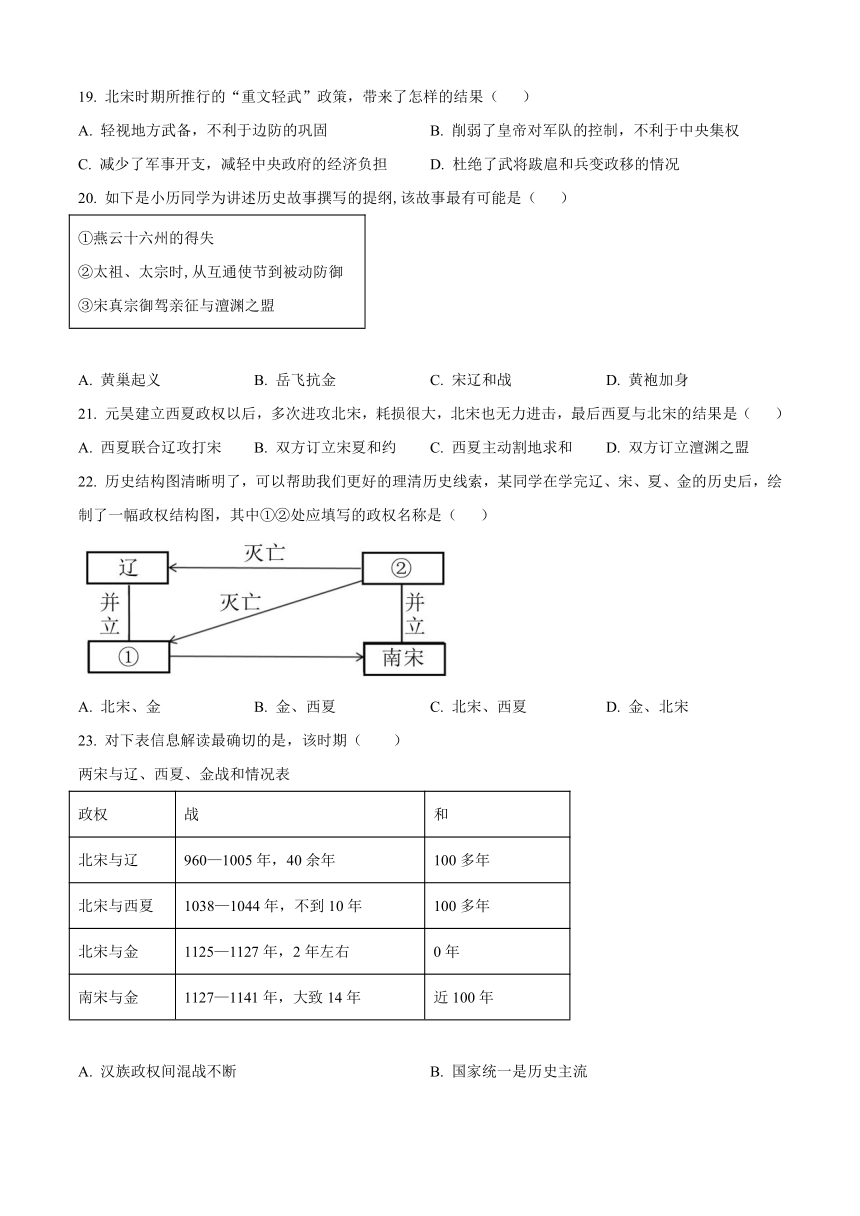 19. 北宋时期所推行的“重文轻武”政策，带来了怎样的结果（　　）

A. 轻视地方武备，不利于边防的巩固　　B. 削弱了皇帝对军队的控制，不利于中央集权

C. 减少了军事开支，减轻中央政府的经济负担　　D. 杜绝了武将跋扈和兵变政移的情况

20. 如下是小历同学为讲述历史故事撰写的提纲，该故事最有可能是（　　）

①燕云十六州的得失

②太祖、太宗时，从互通使节到被动防御

③宋真宗御驾亲征与澶渊之盟

A. 黄巢起义　　B. 岳飞抗金　　C. 宋辽和战　　D. 黄袍加身

21. 元昊建立西夏政权以后，多次进攻北宋，耗损很大，北宋也无力进击，最后西夏与北宋的结果是（　　）

A. 西夏联合辽攻打宋　　B. 双方订立宋夏和约　　C. 西夏主动割地求和　　D. 双方订立澶渊之盟

22. 历史结构图清晰明了，可以帮助我们更好的理清历史线索，某同学在学完辽、宋、夏、金的历史后，绘制了一幅政权结构图，其中①②处应填写的政权名称是（　　）

辽
灭亡
②
并立
灭亡
并立
①
南宋

A. 北宋、金　　B. 金、西夏　　C. 北宋、西夏　　D. 金、北宋

23. 对下表信息解读最确切的是，该时期（　　）

两宋与辽、西夏、金战和情况表

| 政权 | 战 | 和 |
|---|---|---|
| 北宋与辽 | 960—1005 年，40 余年 | 100 多年 |
| 北宋与西夏 | 1038—1044 年，不到 10 年 | 100 多年 |
| 北宋与金 | 1125—1127 年，2 年左右 | 0 年 |
| 南宋与金 | 1127—1141 年，大致 14 年 | 近 100 年 |

A. 汉族政权间混战不断　　B. 国家统一是历史主流